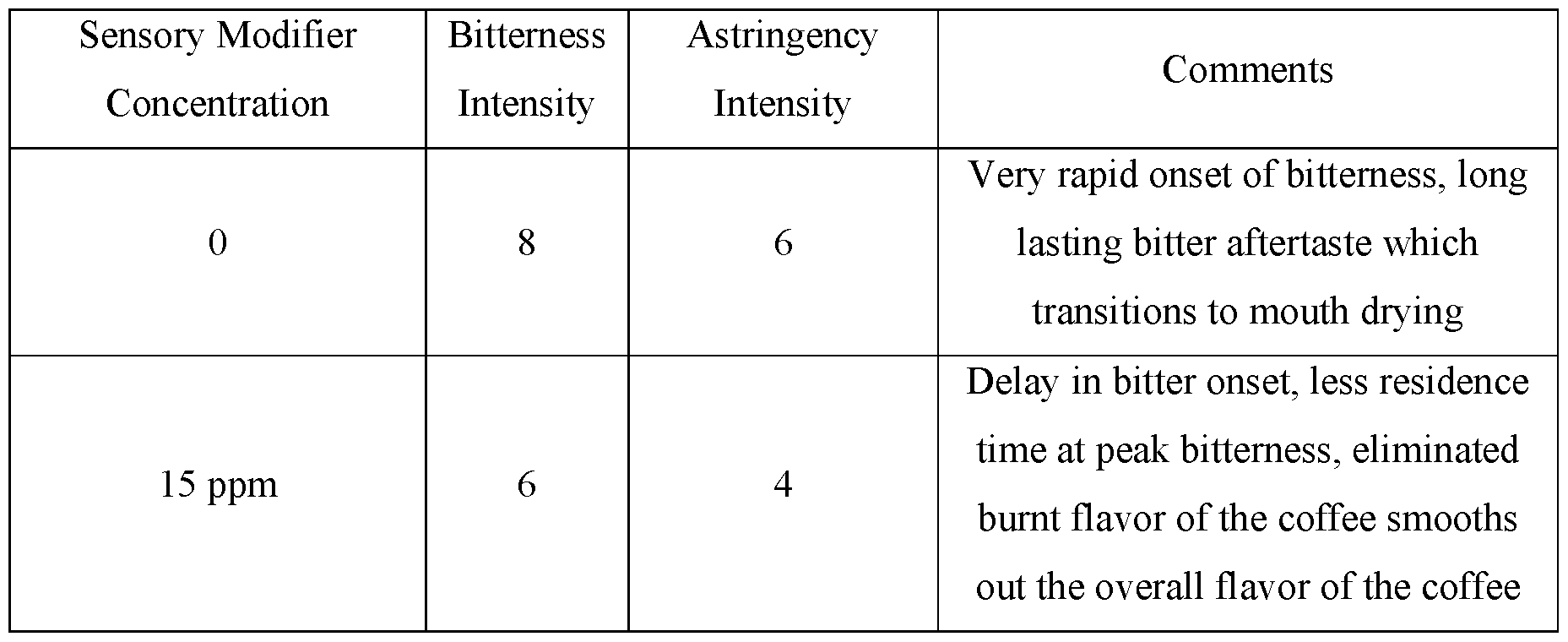 | Sensory Modifier Concentration | Bitterness Intensity | Astringency Intensity | Comments |
|---|---|---|---|
| 0 | 8 | 6 | Very rapid onset of bitterness, long lasting bitter aftertaste which transitions to mouth drying |
| 15 ppm | 6 | 4 | Delay in bitter onset, less residence time at peak bitterness, eliminated burnt flavor of the coffee smooths out the overall flavor of the coffee |